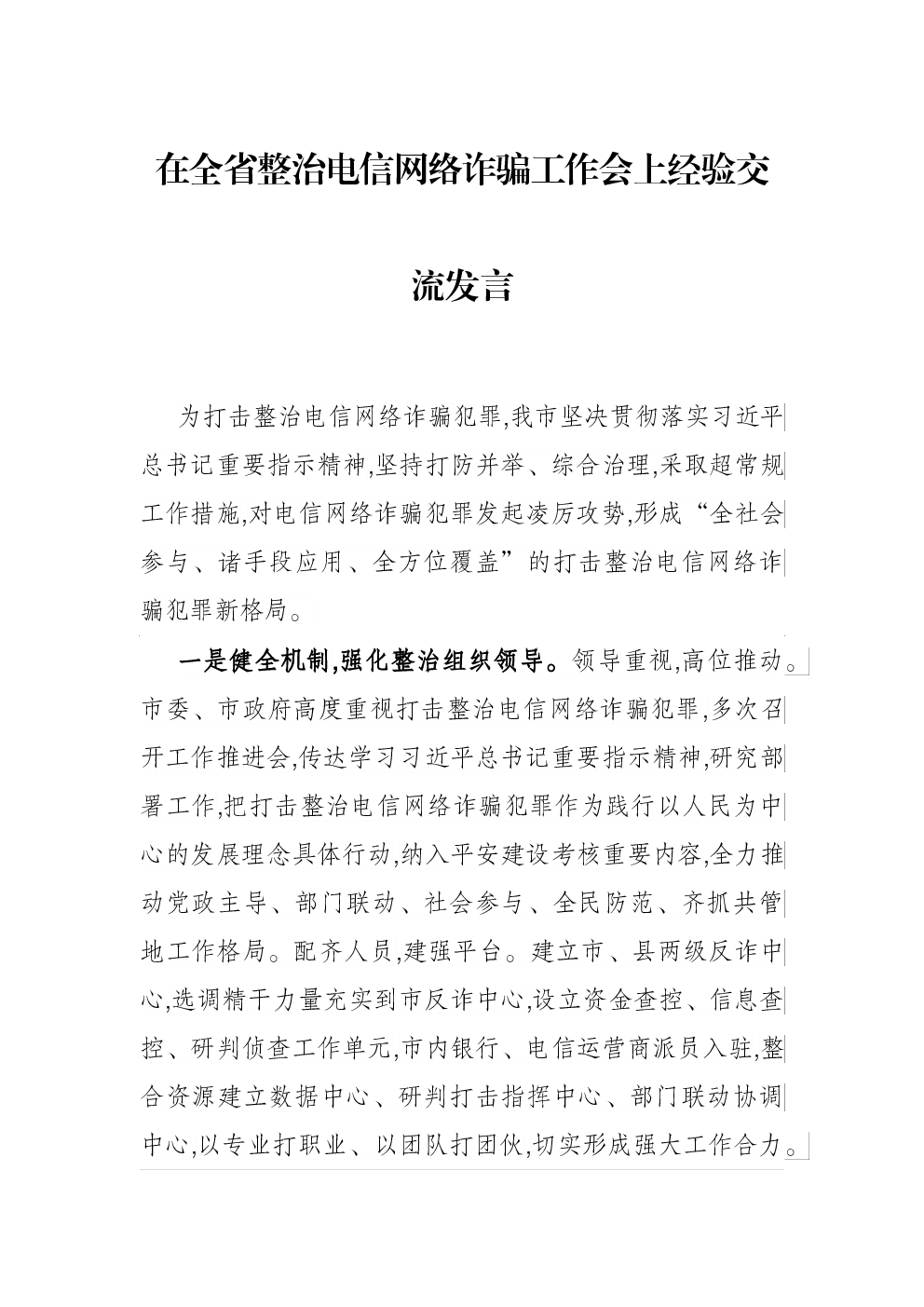 在全省整治电信网络诈骗工作会上经验交流发言

为打击整治电信网络诈骗犯罪,我市坚决贯彻落实习近平总书记重要指示精神,坚持打防并举、综合治理,采取超常规工作措施,对电信网络诈骗犯罪发起凌厉攻势,形成“全社会参与、诸手段应用、全方位覆盖”的打击整治电信网络诈骗犯罪新格局。

一是健全机制,强化整治组织领导。领导重视,高位推动。市委、市政府高度重视打击整治电信网络诈骗犯罪,多次召开工作推进会,传达学习习近平总书记重要指示精神,研究部署工作,把打击整治电信网络诈骗犯罪作为践行以人民为中心的发展理念具体行动,纳入平安建设考核重要内容,全力推动党政主导、部门联动、社会参与、全民防范、齐抓共管地工作格局。配齐人员,建强平台。建立市、县两级反诈中心,选调精干力量充实到市反诈中心,设立资金查控、信息查控、研判侦查工作单元,市内银行、电信运营商派员入驻,整合资源建立数据中心、研判打击指挥中心、部门联动协调中心,以专业打职业、以团队打团伙,切实形成强大工作合力。